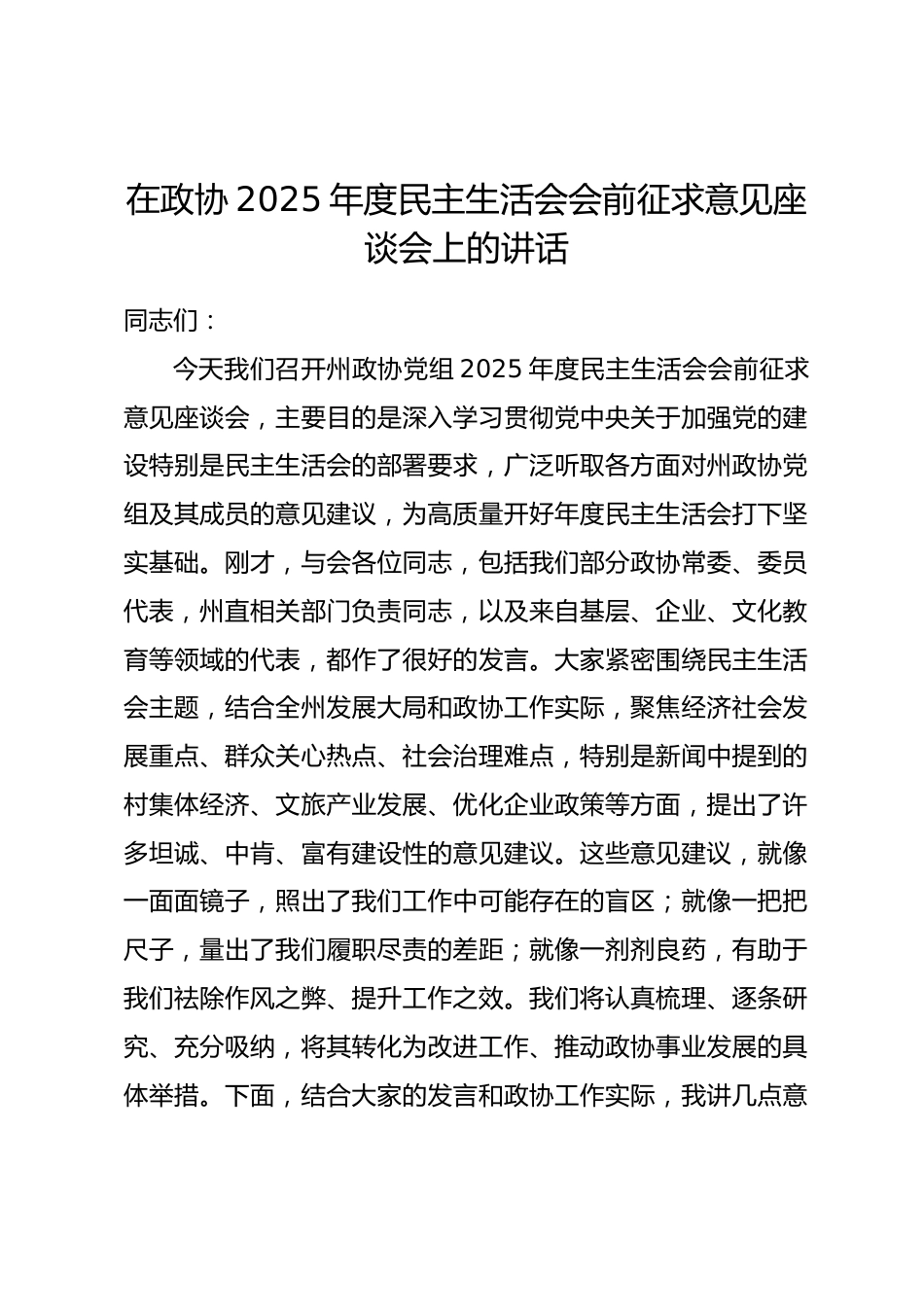 在政协 2025 年度民主生活会会前征求意见座谈会上的讲话

同志们：

今天我们召开州政协党组 2025 年度民主生活会会前征求意见座谈会，主要目的是深入学习贯彻党中央关于加强党的建设特别是民主生活会的部署要求，广泛听取各方面对州政协党组及其成员的意见建议，为高质量开好年度民主生活会打下坚实基础。刚才，与会各位同志，包括我们部分政协常委、委员代表，州直相关部门负责同志，以及来自基层、企业、文化教育等领域的代表，都作了很好的发言。大家紧密围绕民主生活会主题，结合全州发展大局和政协工作实际，聚焦经济社会发展重点、群众关心热点、社会治理难点，特别是新闻中提到的村集体经济、文旅产业发展、优化企业政策等方面，提出了许多坦诚、中肯、富有建设性的意见建议。这些意见建议，就像一面面镜子，照出了我们工作中可能存在的盲区；就像一把把尺子，量出了我们履职尽责的差距；就像一剂剂良药，有助于我们祛除作风之弊、提升工作之效。我们将认真梳理、逐条研究、充分吸纳，将其转化为改进工作、推动政协事业发展的具体举措。下面，结合大家的发言和政协工作实际，我讲几点意